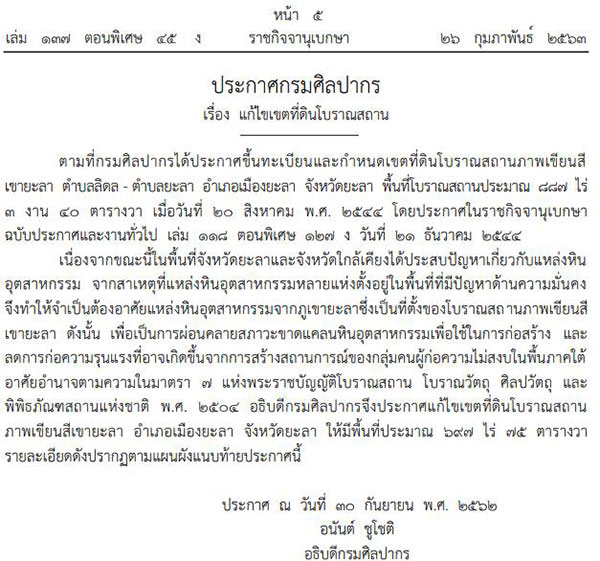 หน้า ๕
เล่ม ๑๓๗ ตอนพิเศษ ๔๕ ง ราชกิจจานุเบกษา ๒๖ กุมภาพันธ์ ๒๕๖๓

ประกาศกรมศิลปากร
เรื่อง แก้ไขเขตที่ดินโบราณสถาน

ตามที่กรมศิลปากรได้ประกาศขึ้นทะเบียนและกำหนดเขตที่ดินโบราณสถานภาพเขียนสีเขายะลา ตำบลลิดล - ตำบลยะลา อำเภอเมืองยะลา จังหวัดยะลา พื้นที่โบราณสถานประมาณ ๘๘๗ ไร่ ๓ งาน ๔๐ ตารางวา เมื่อวันที่ ๒๐ สิงหาคม พ.ศ. ๒๕๔๔ โดยประกาศในราชกิจจานุเบกษา ฉบับประกาศและงานทั่วไป เล่ม ๑๑๘ ตอนพิเศษ ๑๒๗ ง วันที่ ๒๑ ธันวาคม ๒๕๔๔

เนื่องจากขณะนี้ในพื้นที่จังหวัดยะลาและจังหวัดใกล้เคียงได้ประสบปัญหาเกี่ยวกับแหล่งหินอุตสาหกรรม จากสาเหตุที่แหล่งหินอุตสาหกรรมหลายแห่งตั้งอยู่ในพื้นที่ที่มีปัญหาด้านความมั่นคง จึงทำให้จำเป็นต้องอาศัยแหล่งหินอุตสาหกรรมจากภูเขายะลาซึ่งเป็นที่ตั้งของโบราณสถานภาพเขียนสีเขายะลา ดังนั้น เพื่อเป็นการผ่อนคลายสภาวะขาดแคลนหินอุตสาหกรรมเพื่อใช้ในการก่อสร้าง และลดการก่อความรุนแรงที่อาจเกิดขึ้นจากการสร้างสถานการณ์ของกลุ่มคนผู้ก่อความไม่สงบในพื้นภาคใต้ อาศัยอำนาจตามความในมาตรา ๗ แห่งพระราชบัญญัติโบราณสถาน โบราณวัตถุ ศิลปวัตถุ และพิพิธภัณฑสถานแห่งชาติ พ.ศ. ๒๕๐๔ อธิบดีกรมศิลปากรจึงประกาศแก้ไขเขตที่ดินโบราณสถานภาพเขียนสีเขายะลา อำเภอเมืองยะลา จังหวัดยะลา ให้มีพื้นที่ประมาณ ๖๙๗ ไร่ ๗๕ ตารางวา รายละเอียดดังปรากฏตามแผนผังแนบท้ายประกาศนี้

ประกาศ ณ วันที่ ๓๐ กันยายน พ.ศ. ๒๕๖๒
อนันต์ ชูโชติ
อธิบดีกรมศิลปากร